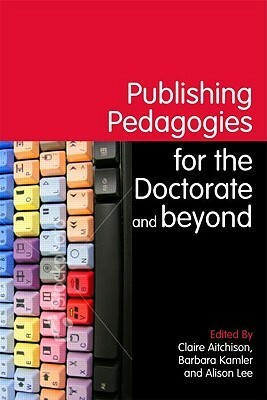 Publishing Pedagogies for the Doctorate and beyond

Edited By
Claire Aitchison,
Barbara Kamler
and Alison Lee